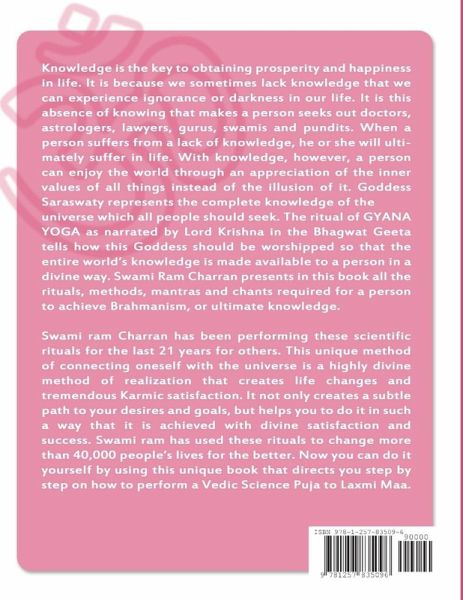 Knowledge is the key to obtaining prosperity and happiness in life. It is because we sometimes lack knowledge that we can experience ignorance or darkness in our life. It is this absence of knowing that makes a person seeks out doctors, astrologers, lawyers, gurus, swamis and pundits. When a person suffers from a lack of knowledge, he or she will ultimately suffer in life. With knowledge, however, a person can enjoy the world through an appreciation of the inner values of all things instead of the illusion of it. Goddess Saraswaty represents the complete knowledge of the universe which all people should seek. The ritual of GYANA YOGA as narrated by Lord Krishna in the Bhagwat Geeta tells how this Goddess should be worshipped so that the entire world's knowledge is made available to a person in a divine way. Swami Ram Charran presents in this book all the rituals, methods, mantras and chants required for a person to achieve Brahmanism, or ultimate knowledge.

Swami ram Charran has been performing these scientific rituals for the last 21 years for others. This unique method of connecting oneself with the universe is a highly divine method of realization that creates life changes and tremendous Karmic satisfaction. It not only creates a subtle path to your desires and goals, but helps you to do it in such a way that it is achieved with divine satisfaction and success. Swami ram has used these rituals to change more than 40,000 people's lives for the better. Now you can do it yourself by using this unique book that directs you step by step on how to perform a Vedic Science Puja to Laxmi Maa.

ISBN 978-1-257-83509-6

90000

9 781257 835096